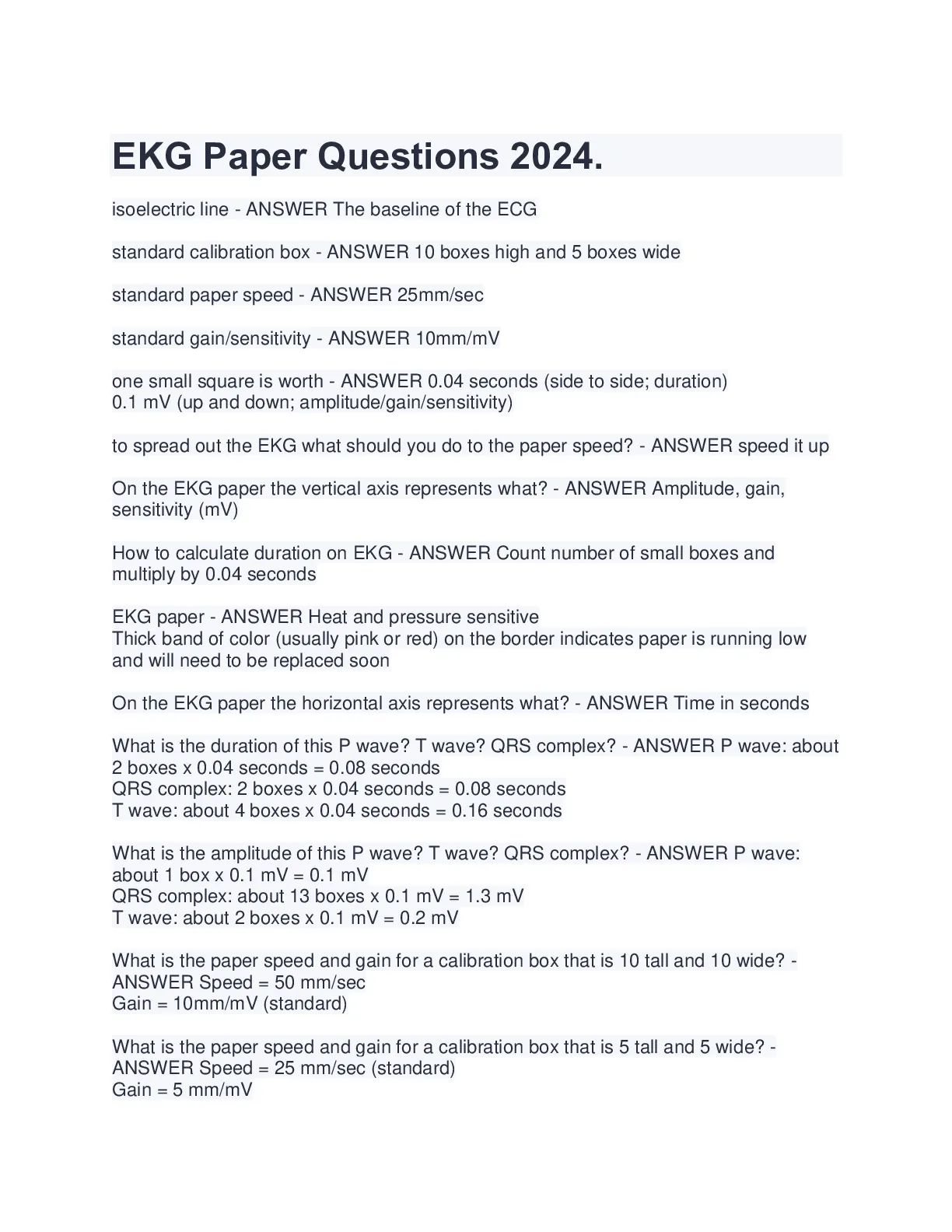 EKG Paper Questions 2024.

isoelectric line - ANSWER The baseline of the ECG

standard calibration box - ANSWER 10 boxes high and 5 boxes wide

standard paper speed - ANSWER 25mm/sec

standard gain/sensitivity - ANSWER 10mm/mV

one small square is worth - ANSWER 0.04 seconds (side to side; duration)
0.1 mV (up and down; amplitude/gain/sensitivity)

to spread out the EKG what should you do to the paper speed? - ANSWER speed it up

On the EKG paper the vertical axis represents what? - ANSWER Amplitude, gain, sensitivity (mV)

How to calculate duration on EKG - ANSWER Count number of small boxes and multiply by 0.04 seconds

EKG paper - ANSWER Heat and pressure sensitive
Thick band of color (usually pink or red) on the border indicates paper is running low and will need to be replaced soon

On the EKG paper the horizontal axis represents what? - ANSWER Time in seconds

What is the duration of this P wave? T wave? QRS complex? - ANSWER P wave: about 2 boxes x 0.04 seconds = 0.08 seconds
QRS complex: 2 boxes x 0.04 seconds = 0.08 seconds
T wave: about 4 boxes x 0.04 seconds = 0.16 seconds

What is the amplitude of this P wave? T wave? QRS complex? - ANSWER P wave: about 1 box x 0.1 mV = 0.1 mV
QRS complex: about 13 boxes x 0.1 mV = 1.3 mV
T wave: about 2 boxes x 0.1 mV = 0.2 mV

What is the paper speed and gain for a calibration box that is 10 tall and 10 wide? - ANSWER Speed = 50 mm/sec
Gain = 10mm/mV (standard)

What is the paper speed and gain for a calibration box that is 5 tall and 5 wide? - ANSWER Speed = 25 mm/sec (standard)
Gain = 5 mm/mV